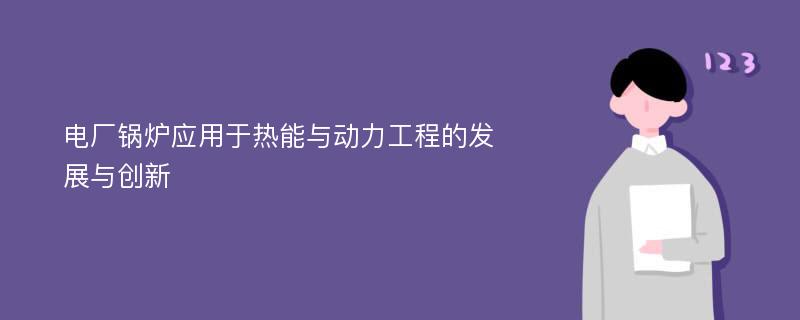 电厂锅炉应用于热能与动力工程的发展与创新

123